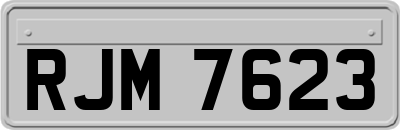 RJM 7623